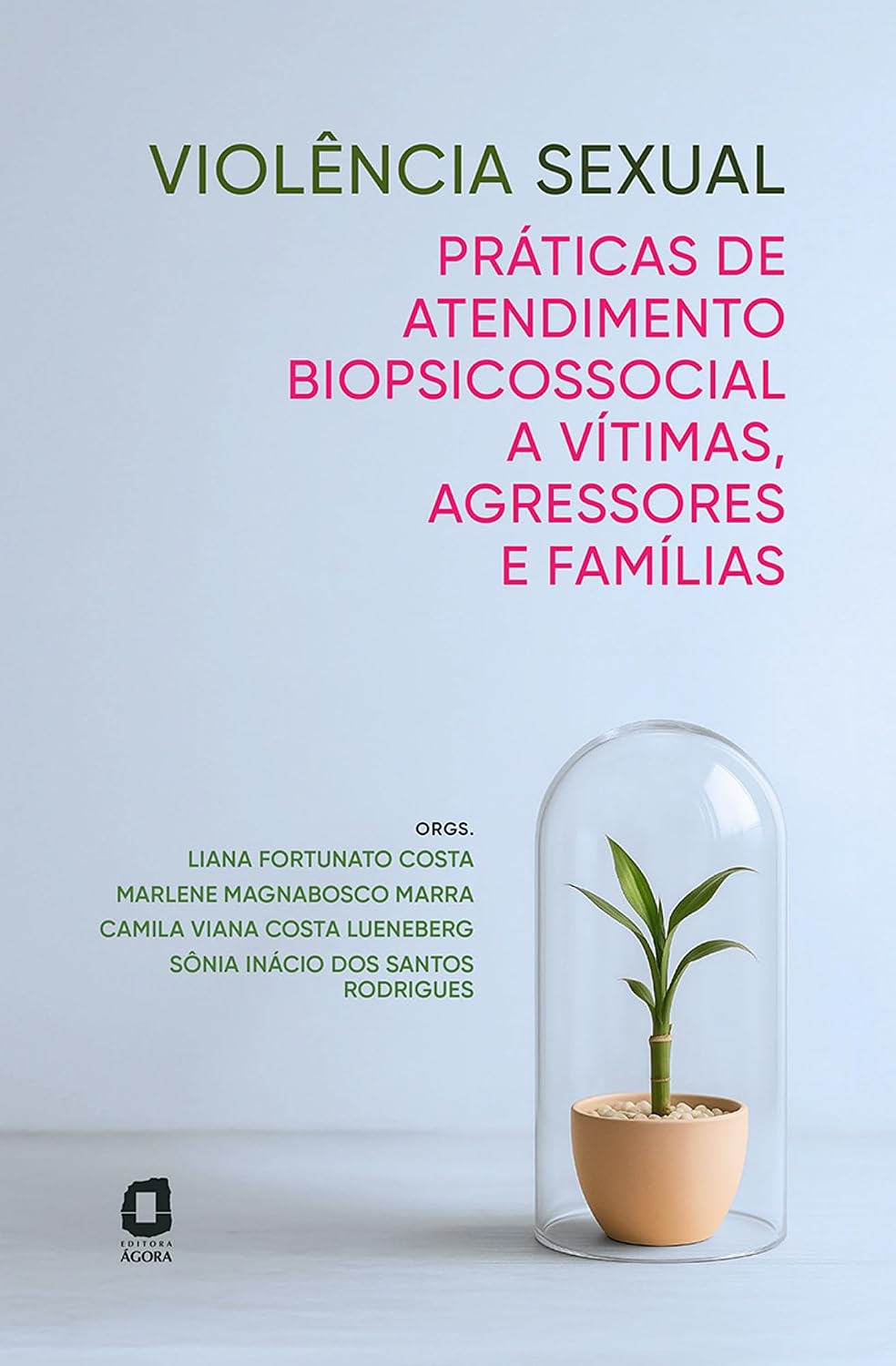 VIOLÊNCIA SEXUAL

PRÁTICAS DE ATENDIMENTO BIOPSICOSSOCIAL A VÍTIMAS, AGRESSORES E FAMÍLIAS

ORGS.
LIANA FORTUNATO COSTA
MARLENE MAGNABOSCO MARRA
CAMILA VIANA COSTA LUENEBERG
SÔNIA INÁCIO DOS SANTOS RODRIGUES

EDITORA
ÁGORA